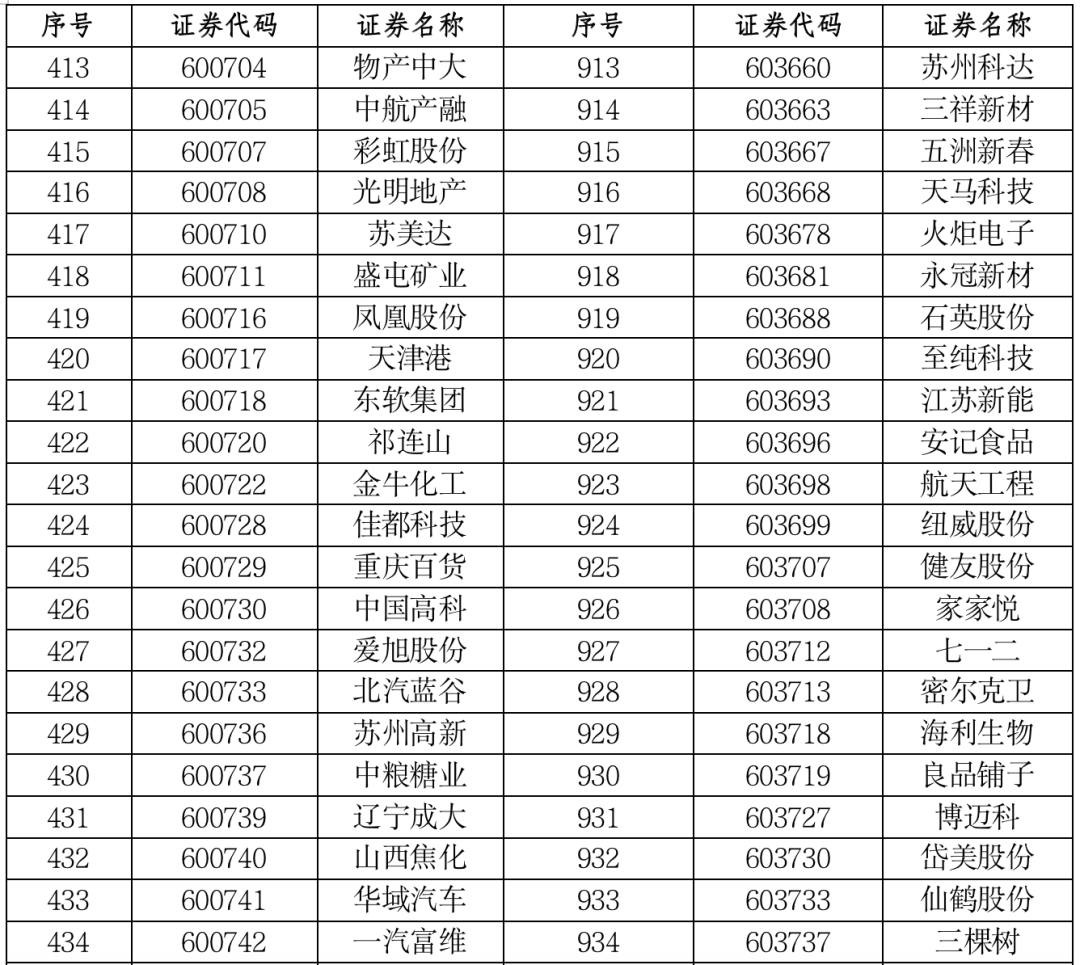 | 序号 | 证券代码 | 证券名称 | 序号 | 证券代码 | 证券名称 |
|---|---|---|---|---|---|
| 413 | 600704 | 物产中大 | 913 | 603660 | 苏州科达 |
| 414 | 600705 | 中航产融 | 914 | 603663 | 三祥新材 |
| 415 | 600707 | 彩虹股份 | 915 | 603667 | 五洲新春 |
| 416 | 600708 | 光明地产 | 916 | 603668 | 天马科技 |
| 417 | 600710 | 苏美达 | 917 | 603678 | 火炬电子 |
| 418 | 600711 | 盛屯矿业 | 918 | 603681 | 永冠新材 |
| 419 | 600716 | 凤凰股份 | 919 | 603688 | 石英股份 |
| 420 | 600717 | 天津港 | 920 | 603690 | 至纯科技 |
| 421 | 600718 | 东软集团 | 921 | 603693 | 江苏新能 |
| 422 | 600720 | 祁连山 | 922 | 603696 | 安记食品 |
| 423 | 600722 | 金牛化工 | 923 | 603698 | 航天工程 |
| 424 | 600728 | 佳都科技 | 924 | 603699 | 纽威股份 |
| 425 | 600729 | 重庆百货 | 925 | 603707 | 健友股份 |
| 426 | 600730 | 中国高科 | 926 | 603708 | 家家悦 |
| 427 | 600732 | 爱旭股份 | 927 | 603712 | 七一二 |
| 428 | 600733 | 北汽蓝谷 | 928 | 603713 | 密尔克卫 |
| 429 | 600736 | 苏州高新 | 929 | 603718 | 海利生物 |
| 430 | 600737 | 中粮糖业 | 930 | 603719 | 良品铺子 |
| 431 | 600739 | 辽宁成大 | 931 | 603727 | 博迈科 |
| 432 | 600740 | 山西焦化 | 932 | 603730 | 岱美股份 |
| 433 | 600741 | 华域汽车 | 933 | 603733 | 仙鹤股份 |
| 434 | 600742 | 一汽富维 | 934 | 603737 | 三棵树 |